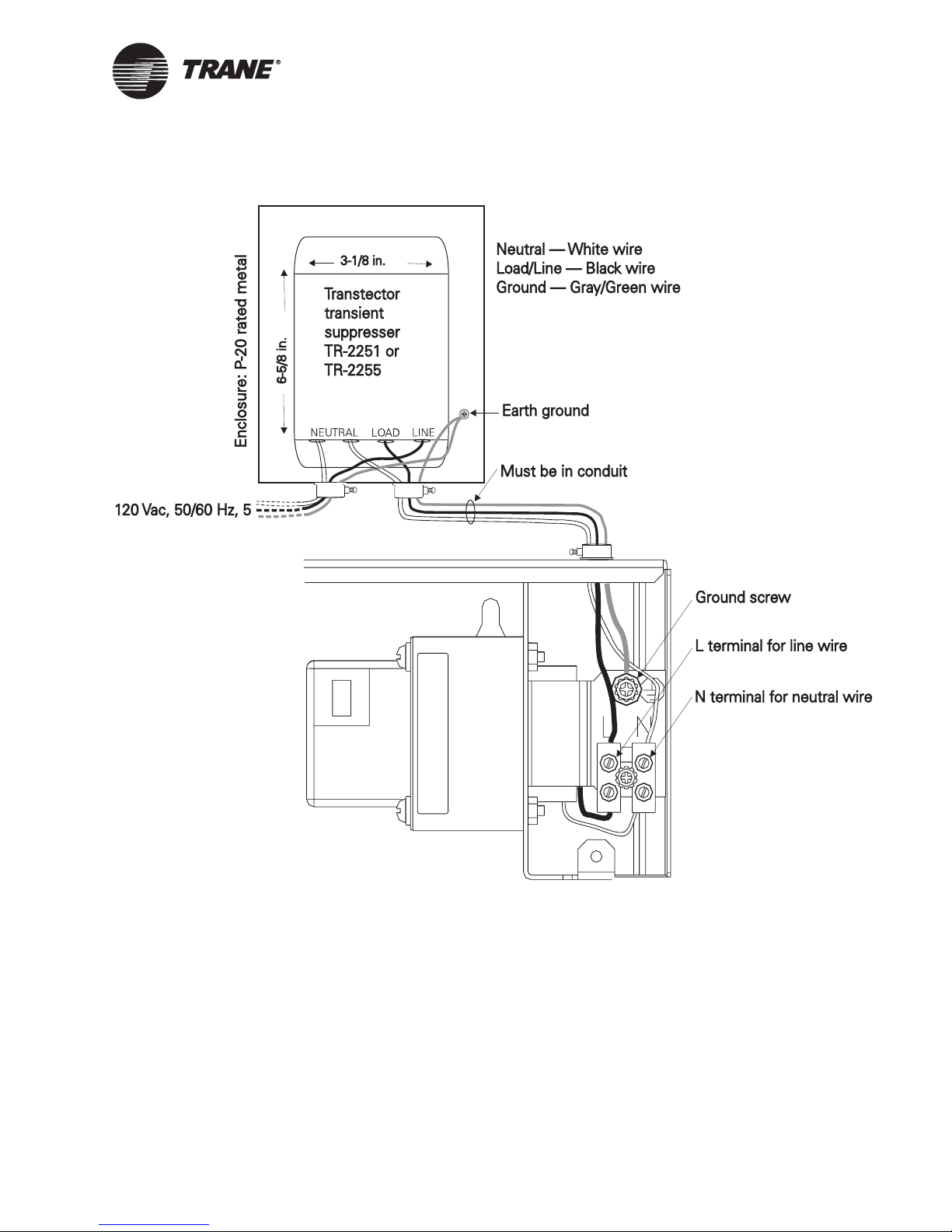 TRANE®

Enclosure: P-20 rated metal

3-1/8 in.

6-5/8 in.

Transtector transient suppresser TR-2251 or TR-2255

NEUTRAL LOAD LINE

Neutral — White wire
Load/Line — Black wire
Ground — Gray/Green wire

Earth ground

Must be in conduit

120 Vac, 50/60 Hz, 5

Ground screw

L terminal for line wire

N terminal for neutral wire

L N